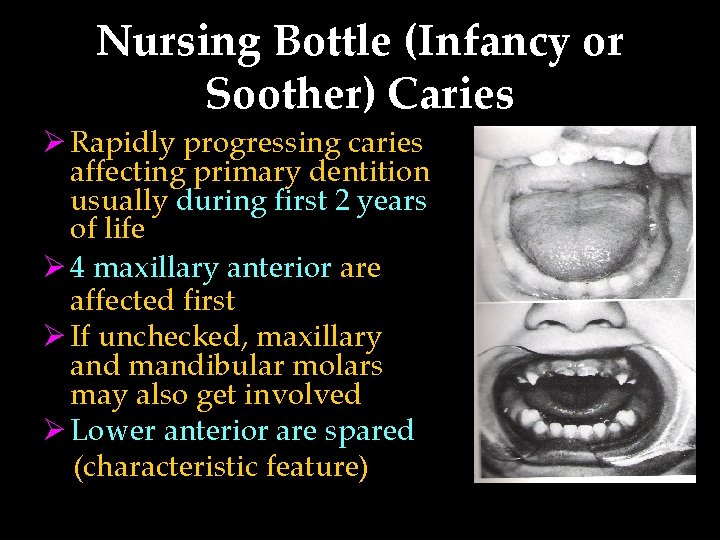 Nursing Bottle (Infancy or Soother) Caries

➢ Rapidly progressing caries affecting primary dentition usually during first 2 years of life

➢ 4 maxillary anterior are affected first

➢ If unchecked, maxillary and mandibular molars may also get involved

➢ Lower anterior are spared (characteristic feature)